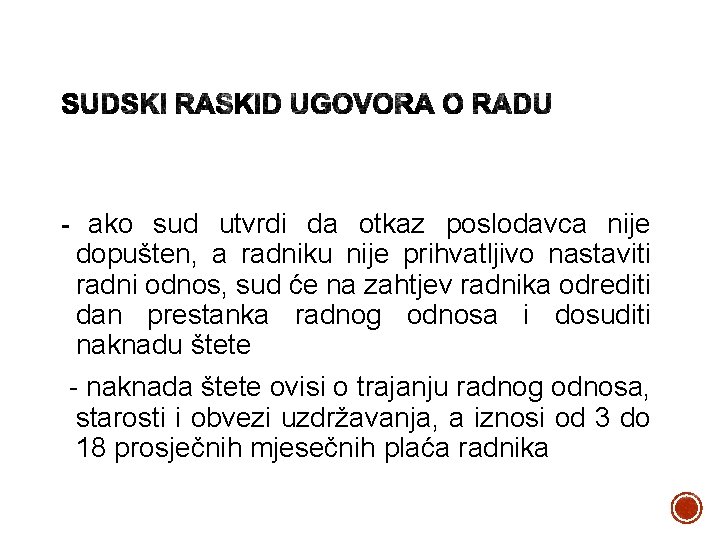 SUDSKI RASKID UGOVORA O RADU

- ako sud utvrdi da otkaz poslodavca nije dopušten, a radniku nije prihvatljivo nastaviti radni odnos, sud će na zahtjev radnika odrediti dan prestanka radnog odnosa i dosuditi naknadu štete

- naknada štete ovisi o trajanju radnog odnosa, starosti i obvezi uzdržavanja, a iznosi od 3 do 18 prosječnih mjesečnih plaća radnika